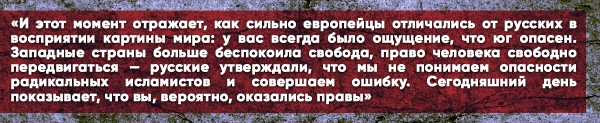 «И этот момент отражает, как сильно европейцы отличались от русских в восприятии картины мира: у вас всегда было ощущение, что юг опасен. Западные страны больше беспокоила свобода, право человека свободно передвигаться — русские утверждали, что мы не понимаем опасности радикальных исламистов и совершаем ошибку. Сегодняшний день показывает, что вы, вероятно, оказались правы»